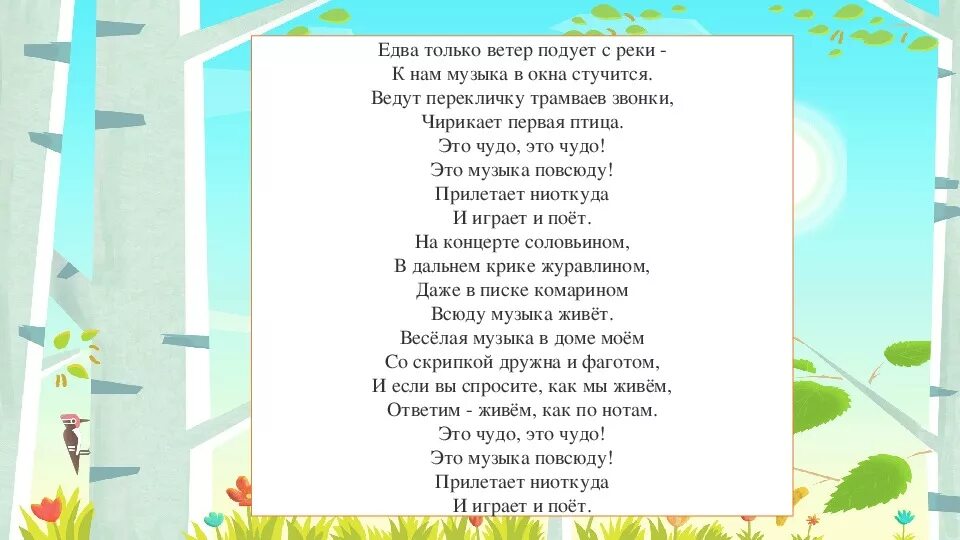 Едва только ветер подует с реки -
К нам музыка в окна стучится.
Ведут перекличку трамваев звонки,
Чирикает первая птица.
Это чудо, это чудо!
Это музыка повсюду!
Прилетает ниоткуда
И играет и поёт.
На концерте соловьином,
В дальнем крике журавлином,
Даже в писке комарином
Всюду музыка живёт.
Весёлая музыка в доме моём
Со скрипкой дружна и фаготом,
И если вы спросите, как мы живём,
Ответим - живём, как по нотам.
Это чудо, это чудо!
Это музыка повсюду!
Прилетает ниоткуда
И играет и поёт.